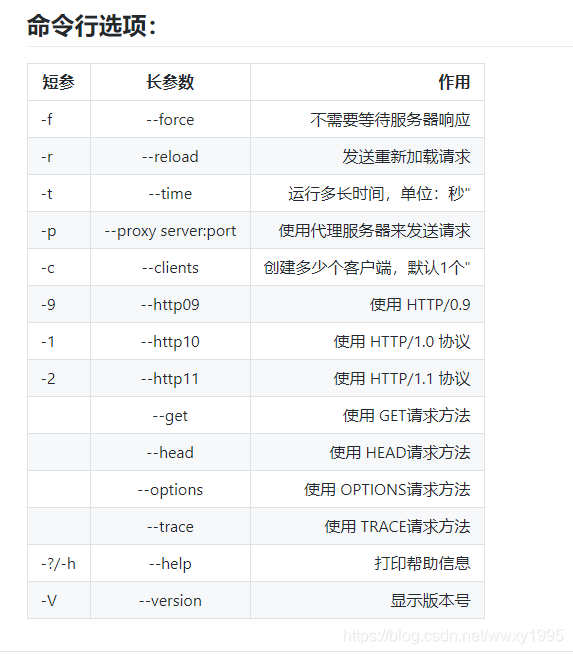 命令行选项：

| 短参 | 长参数 | 作用 |
|---|---|---|
| -f | --force | 不需要等待服务器响应 |
| -r | --reload | 发送重新加载请求 |
| -t | --time | 运行多长时间，单位：秒" |
| -p | --proxy server:port | 使用代理服务器来发送请求 |
| -c | --clients | 创建多少个客户端，默认1个" |
| -9 | --http09 | 使用 HTTP/0.9 |
| -1 | --http10 | 使用 HTTP/1.0 协议 |
| -2 | --http11 | 使用 HTTP/1.1 协议 |
| | --get | 使用 GET请求方法 |
| | --head | 使用 HEAD请求方法 |
| | --options | 使用 OPTIONS请求方法 |
| | --trace | 使用 TRACE请求方法 |
| -?/-h | --help | 打印帮助信息 |
| -V | --version | 显示版本号 |

https://blog.csdn.net/wwxy1995